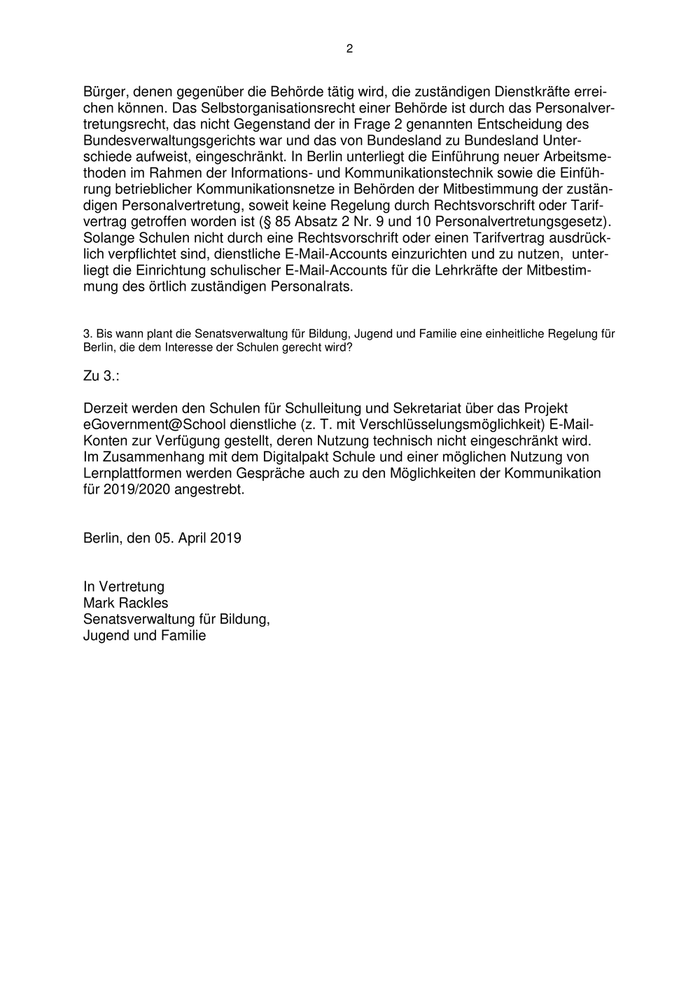 2

Bürger, denen gegenüber die Behörde tätig wird, die zuständigen Dienstkräfte erreichen können. Das Selbstorganisationsrecht einer Behörde ist durch das Personalvertretungsrecht, das nicht Gegenstand der in Frage 2 genannten Entscheidung des Bundesverwaltungsgerichts war und das von Bundesland zu Bundesland Unterschiede aufweist, eingeschränkt. In Berlin unterliegt die Einführung neuer Arbeitsmethoden im Rahmen der Informations- und Kommunikationstechnik sowie die Einführung betrieblicher Kommunikationsnetze in Behörden der Mitbestimmung der zuständigen Personalvertretung, soweit keine Regelung durch Rechtsvorschrift oder Tarifvertrag getroffen worden ist (§ 85 Absatz 2 Nr. 9 und 10 Personalvertretungsgesetz). Solange Schulen nicht durch eine Rechtsvorschrift oder einen Tarifvertrag ausdrücklich verpflichtet sind, dienstliche E-Mail-Accounts einzurichten und zu nutzen, unterliegt die Einrichtung schulischer E-Mail-Accounts für die Lehrkräfte der Mitbestimmung des örtlich zuständigen Personalrats.

3. Bis wann plant die Senatsverwaltung für Bildung, Jugend und Familie eine einheitliche Regelung für Berlin, die dem Interesse der Schulen gerecht wird?

Zu 3.:

Derzeit werden den Schulen für Schulleitung und Sekretariat über das Projekt eGovernment@School dienstliche (z. T. mit Verschlüsselungsmöglichkeit) E-Mail-Konten zur Verfügung gestellt, deren Nutzung technisch nicht eingeschränkt wird. Im Zusammenhang mit dem Digitalpakt Schule und einer möglichen Nutzung von Lernplattformen werden Gespräche auch zu den Möglichkeiten der Kommunikation für 2019/2020 angestrebt.

Berlin, den 05. April 2019

In Vertretung
Mark Rackles
Senatsverwaltung für Bildung,
Jugend und Familie